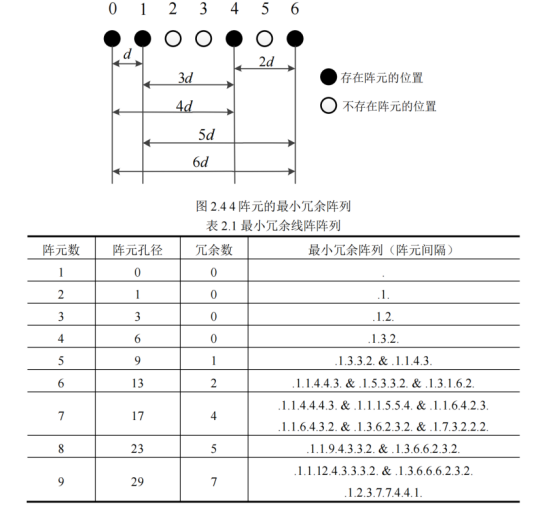 0 1 2 3 4 5 6

$d$

$2d$

$3d$

$4d$

$5d$

$6d$

存在阵元的位置

不存在阵元的位置

图 2.4 4 阵元的最小冗余阵列

表 2.1 最小冗余线阵阵列

| 阵元数 | 阵元孔径 | 冗余数 | 最小冗余阵列（阵元间隔） |
|---|---|---|---|
| 1 | 0 | 0 | . |
| 2 | 1 | 0 | .1. |
| 3 | 3 | 0 | .1.2. |
| 4 | 6 | 0 | .1.3.2. |
| 5 | 9 | 1 | .1.3.3.2. & .1.1.4.3. |
| 6 | 13 | 2 | .1.1.4.4.3. & .1.5.3.3.2. & .1.3.1.6.2. |
| 7 | 17 | 4 | .1.1.4.4.4.3. & .1.1.1.5.5.4. & .1.1.6.4.2.3. .1.1.6.4.3.2. & .1.3.6.2.3.2. & .1.7.3.2.2.2. |
| 8 | 23 | 5 | .1.1.9.4.3.3.2. & .1.3.6.6.2.3.2. |
| 9 | 29 | 7 | .1.1.12.4.3.3.3.2. & .1.3.6.6.6.2.3.2. .1.2.3.7.7.4.4.1. |